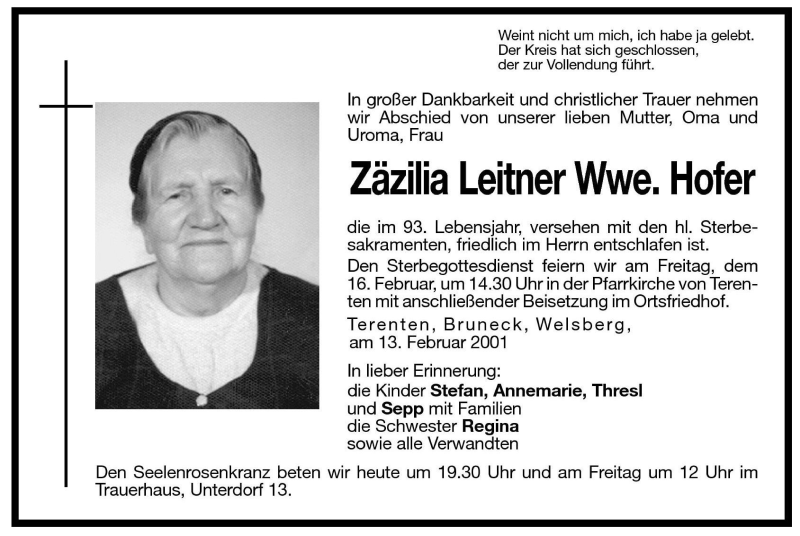 Weint nicht um mich, ich habe ja gelebt.
Der Kreis hat sich geschlossen,
der zur Vollendung führt.

In großer Dankbarkeit und christlicher Trauer nehmen wir Abschied von unserer lieben Mutter, Oma und Uroma, Frau

Zäzilia Leitner Wwe. Hofer

die im 93. Lebensjahr, versehen mit den hl. Sterbesakramenten, friedlich im Herrn entschlafen ist.
Den Sterbegottesdienst feiern wir am Freitag, dem 16. Februar, um 14.30 Uhr in der Pfarrkirche von Terenten mit anschließender Beisetzung im Ortsfriedhof.

Terenten, Bruneck, Welsberg,
am 13. Februar 2001

In lieber Erinnerung:
die Kinder Stefan, Annemarie, Thresl
und Sepp mit Familien
die Schwester Regina
sowie alle Verwandten

Den Seelenrosenkranz beten wir heute um 19.30 Uhr und am Freitag um 12 Uhr im Trauerhaus, Unterdorf 13.